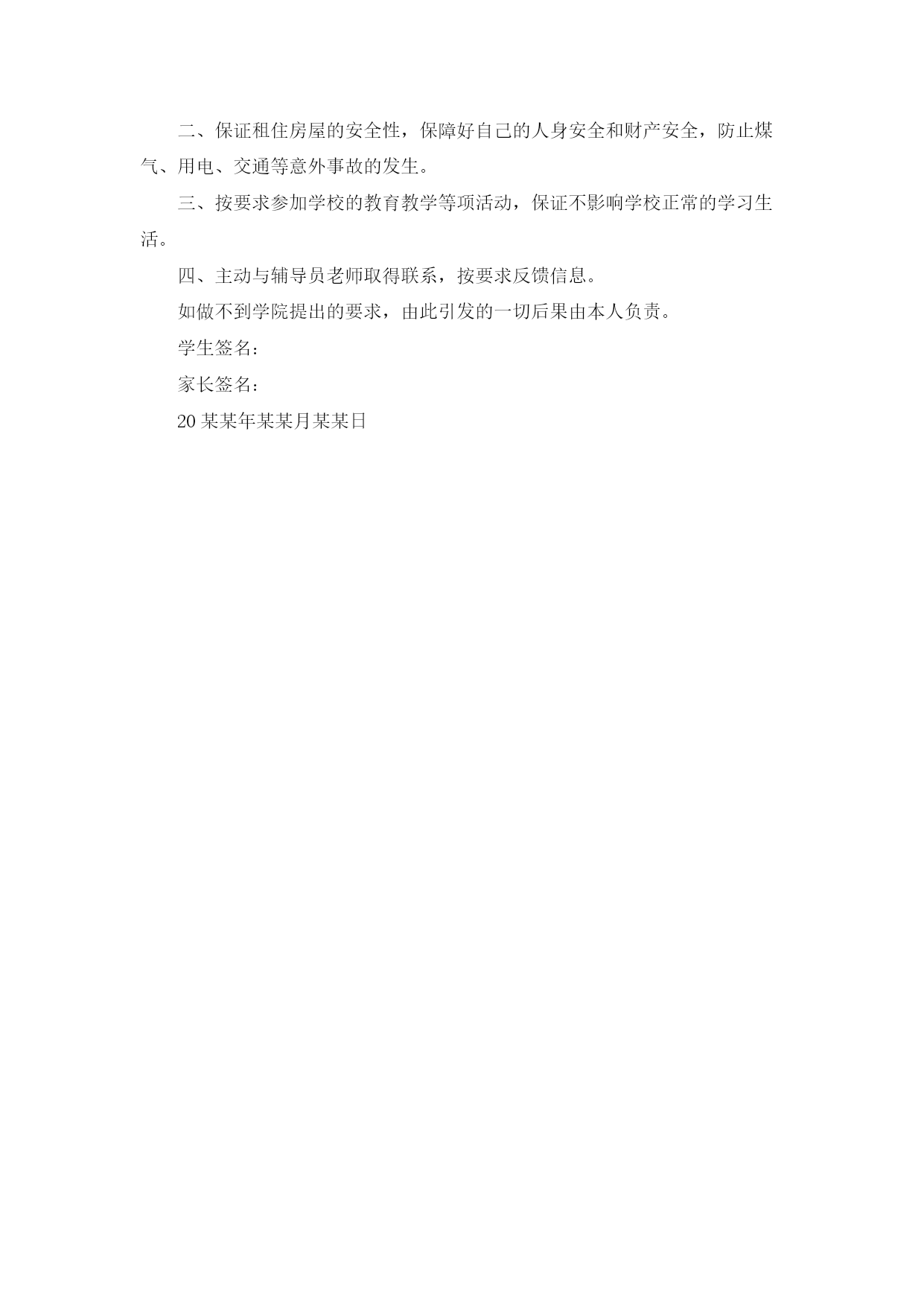 二、保证租住房屋的安全性，保障好自己的人身安全和财产安全，防止煤气、用电、交通等意外事故的发生。

三、按要求参加学校的教育教学等项活动，保证不影响学校正常的学习生活。

四、主动与辅导员老师取得联系，按要求反馈信息。

如做不到学院提出的要求，由此引发的一切后果由本人负责。

学生签名：

家长签名：

20某某年某某月某某日